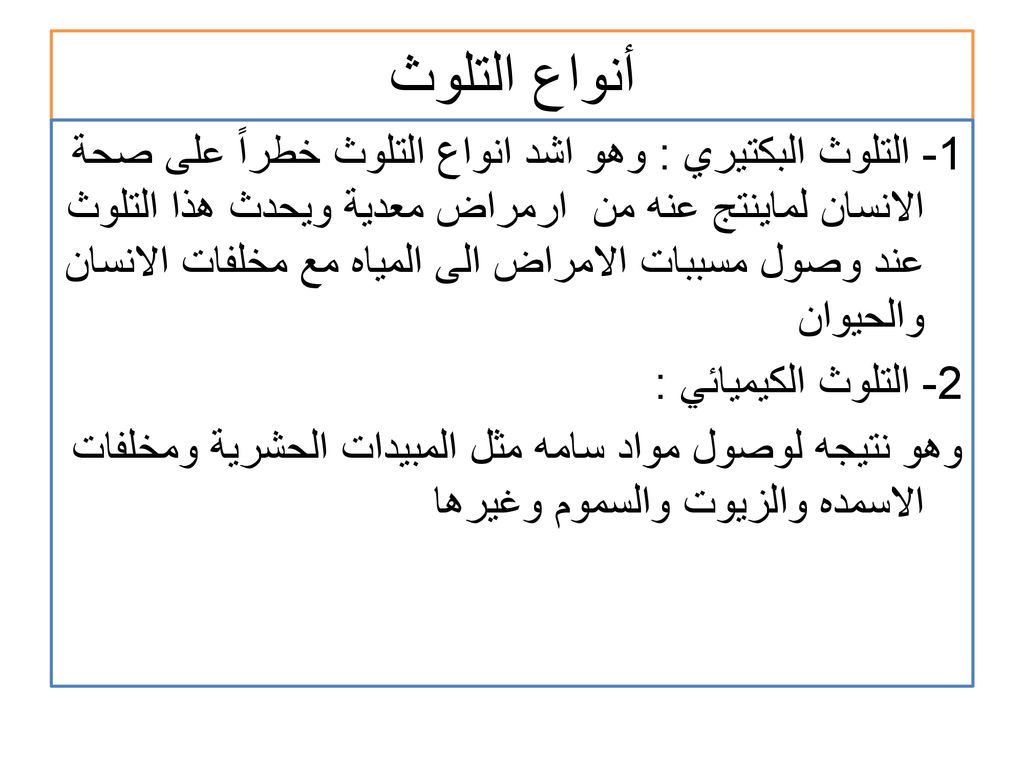 أنواع التلوث

1- التلوث البكتيري : وهو اشد انواع التلوث خطراً على صحة الانسان لماينتج عنه من ارمراض معدية ويحدث هذا التلوث عند وصول مسببات الامراض الى المياه مع مخلفات الانسان والحيوان

2- التلوث الكيميائي :

وهو نتيجه لوصول مواد سامه مثل المبيدات الحشرية ومخلفات الاسمده والزيوت والسموم وغيرها